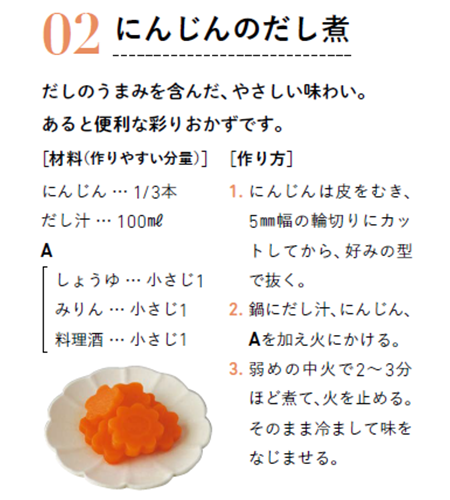 02 にんじんのだし煮

だしのうまみを含んだ、やさしい味わい。
あると便利な彩りおかずです。

[材料(作りやすい分量)]

にんじん … 1/3本
だし汁 … 100㎖
A
しょうゆ … 小さじ1
みりん … 小さじ1
料理酒 … 小さじ1

[作り方]

1. にんじんは皮をむき、5㎜幅の輪切りにカットしてから、好みの型で抜く。
2. 鍋にだし汁、にんじん、Aを加え火にかける。
3. 弱めの中火で2～3分ほど煮て、火を止める。そのまま冷まして味をなじませる。